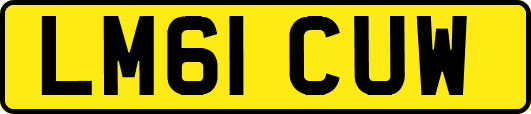 LM61 CUW